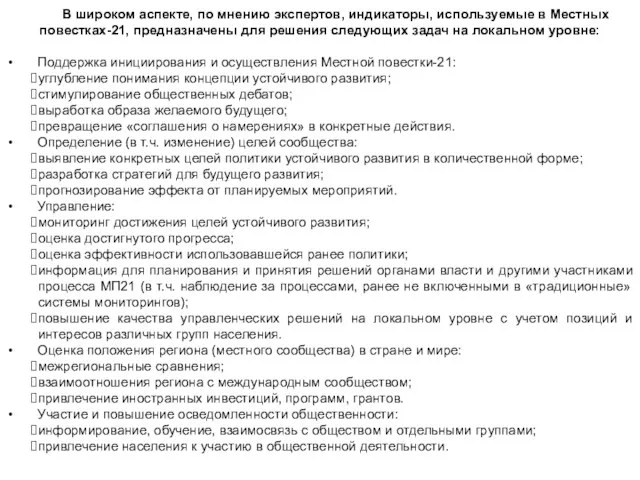 В широком аспекте, по мнению экспертов, индикаторы, используемые в Местных повестках-21, предназначены для решения следующих задач на локальном уровне:

• Поддержка инициирования и осуществления Местной повестки-21:
углубление понимания концепции устойчивого развития;
стимулирование общественных дебатов;
выработка образа желаемого будущего;
превращение «соглашения о намерениях» в конкретные действия.
• Определение (в т.ч. изменение) целей сообщества:
выявление конкретных целей политики устойчивого развития в количественной форме;
разработка стратегий для будущего развития;
прогнозирование эффекта от планируемых мероприятий.
• Управление:
мониторинг достижения целей устойчивого развития;
оценка достигнутого прогресса;
оценка эффективности использовавшейся ранее политики;
информация для планирования и принятия решений органами власти и другими участниками процесса МП21 (в т.ч. наблюдение за процессами, ранее не включенными в «традиционные» системы мониторингов);
повышение качества управленческих решений на локальном уровне с учетом позиций и интересов различных групп населения.
• Оценка положения региона (местного сообщества) в стране и мире:
межрегиональные сравнения;
взаимоотношения региона с международным сообществом;
привлечение иностранных инвестиций, программ, грантов.
• Участие и повышение осведомленности общественности:
информирование, обучение, взаимосвязь с обществом и отдельными группами;
привлечение населения к участию в общественной деятельности.